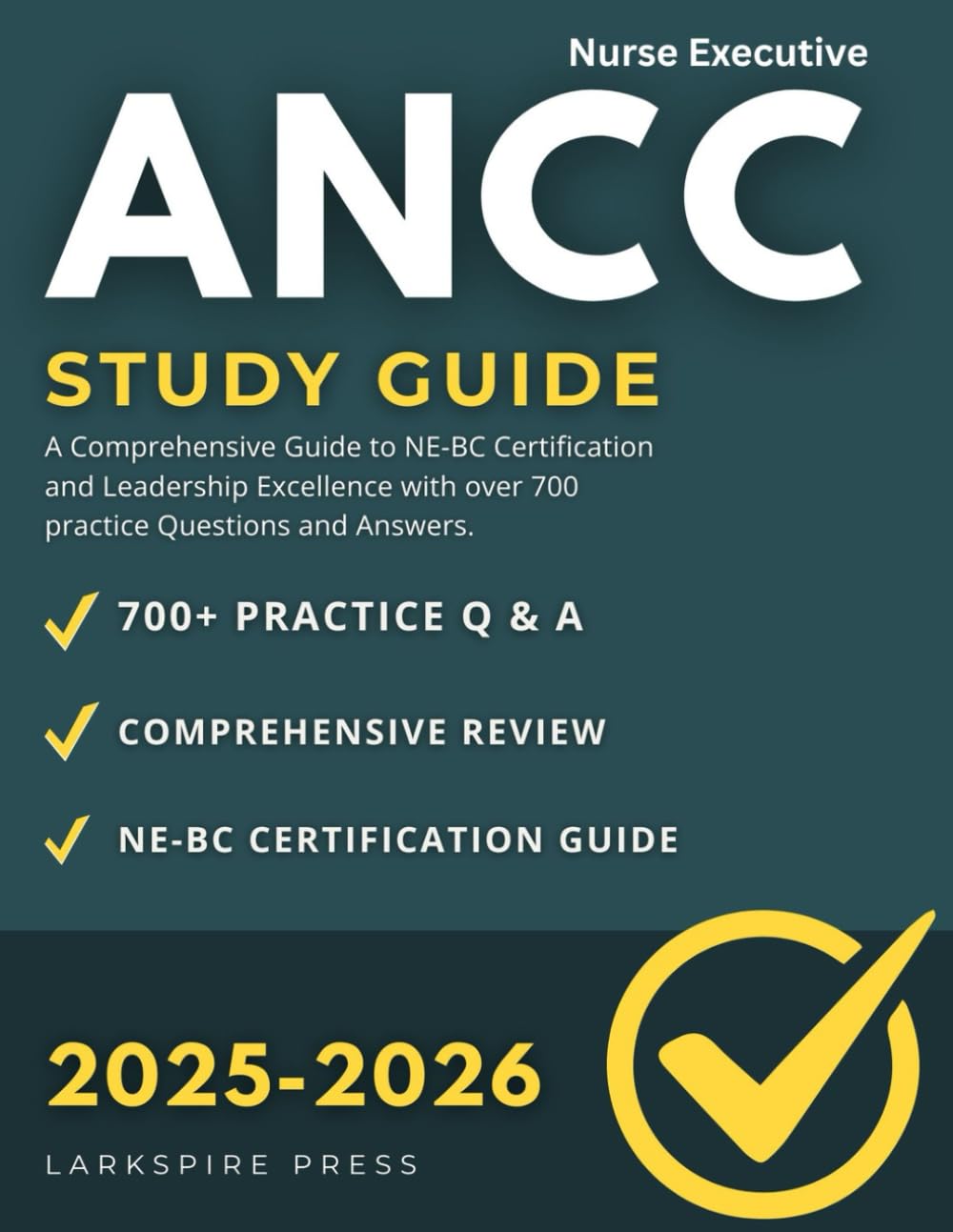 Nurse Executive

ANCC

STUDY GUIDE

A Comprehensive Guide to NE-BC Certification and Leadership Excellence with over 700 practice Questions and Answers.

700+ PRACTICE Q & A

COMPREHENSIVE REVIEW

NE-BC CERTIFICATION GUIDE

2025-2026

LARKSPIRE PRESS